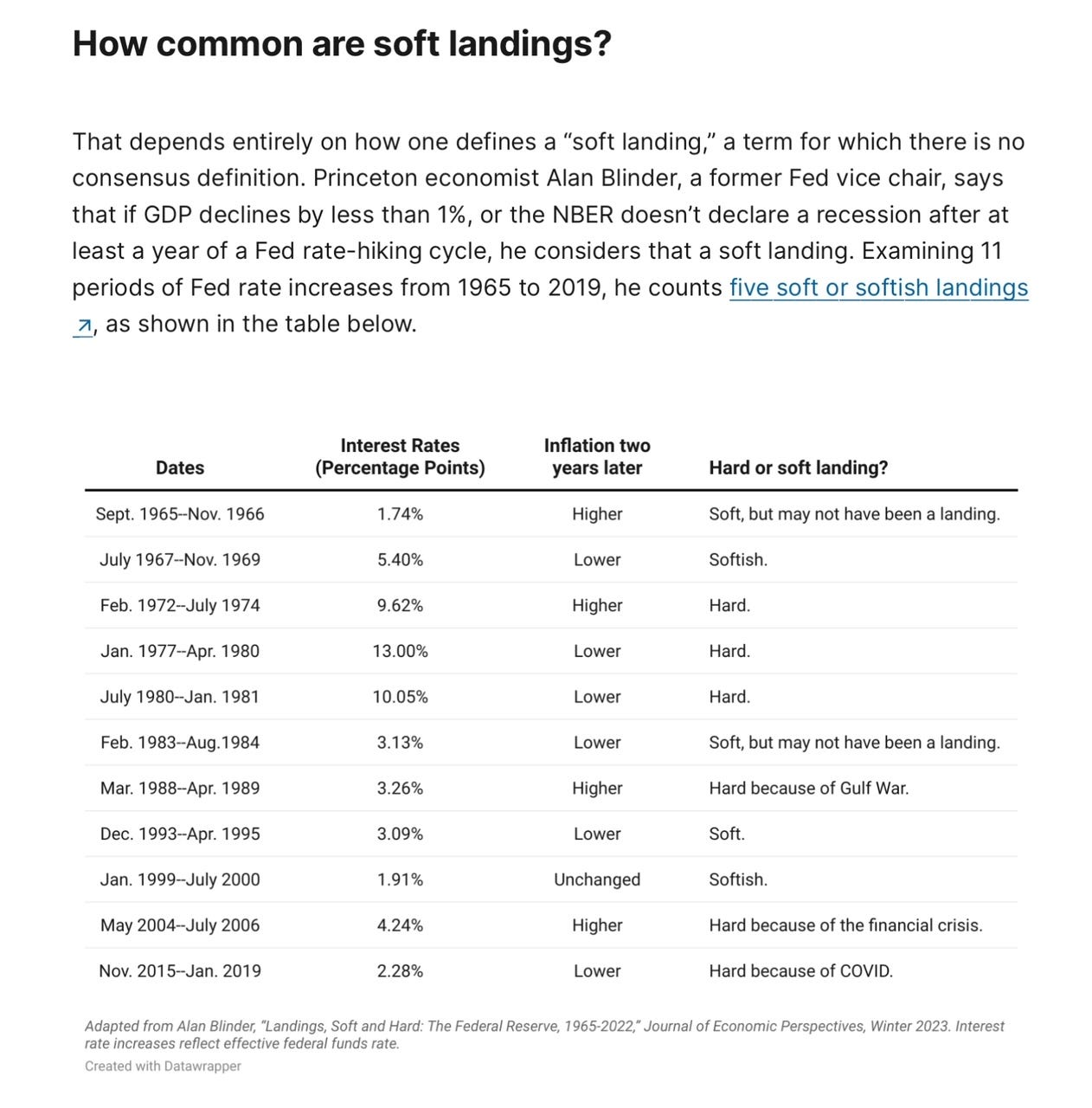 How common are soft landings?

That depends entirely on how one defines a “soft landing,” a term for which there is no consensus definition. Princeton economist Alan Blinder, a former Fed vice chair, says that if GDP declines by less than 1%, or the NBER doesn’t declare a recession after at least a year of a Fed rate-hiking cycle, he considers that a soft landing. Examining 11 periods of Fed rate increases from 1965 to 2019, he counts five soft or softish landings ↗, as shown in the table below.

| Dates | Interest Rates (Percentage Points) | Inflation two years later | Hard or soft landing? |
|---|---|---|---|
| Sept. 1965--Nov. 1966 | 1.74% | Higher | Soft, but may not have been a landing. |
| July 1967--Nov. 1969 | 5.40% | Lower | Softish. |
| Feb. 1972--July 1974 | 9.62% | Higher | Hard. |
| Jan. 1977--Apr. 1980 | 13.00% | Lower | Hard. |
| July 1980--Jan. 1981 | 10.05% | Lower | Hard. |
| Feb. 1983--Aug.1984 | 3.13% | Lower | Soft, but may not have been a landing. |
| Mar. 1988--Apr. 1989 | 3.26% | Higher | Hard because of Gulf War. |
| Dec. 1993--Apr. 1995 | 3.09% | Lower | Soft. |
| Jan. 1999--July 2000 | 1.91% | Unchanged | Softish. |
| May 2004--July 2006 | 4.24% | Higher | Hard because of the financial crisis. |
| Nov. 2015--Jan. 2019 | 2.28% | Lower | Hard because of COVID. |

Adapted from Alan Blinder, “Landings, Soft and Hard: The Federal Reserve, 1965-2022,” Journal of Economic Perspectives, Winter 2023. Interest rate increases reflect effective federal funds rate.
Created with Datawrapper